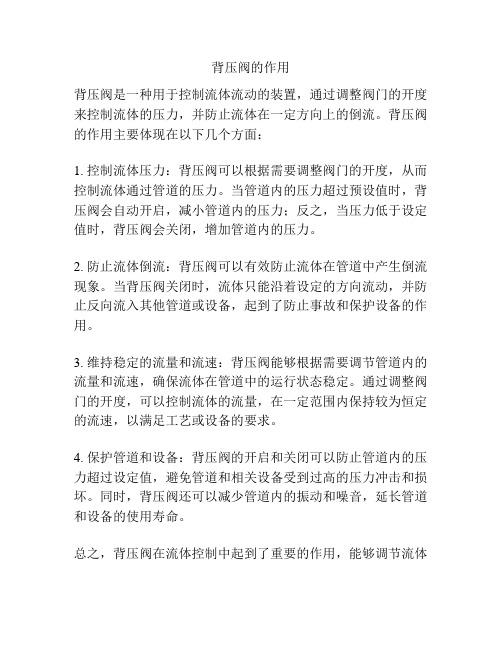 背压阀的作用

背压阀是一种用于控制流体流动的装置，通过调整阀门的开度来控制流体的压力，并防止流体在一定方向上的倒流。背压阀的作用主要体现在以下几个方面：

1. 控制流体压力：背压阀可以根据需要调整阀门的开度，从而控制流体通过管道的压力。当管道内的压力超过预设值时，背压阀会自动开启，减小管道内的压力；反之，当压力低于设定值时，背压阀会关闭，增加管道内的压力。

2. 防止流体倒流：背压阀可以有效防止流体在管道中产生倒流现象。当背压阀关闭时，流体只能沿着设定的方向流动，并防止反向流入其他管道或设备，起到了防止事故和保护设备的作用。

3. 维持稳定的流量和流速：背压阀能够根据需要调节管道内的流量和流速，确保流体在管道中的运行状态稳定。通过调整阀门的开度，可以控制流体的流量，在一定范围内保持较为恒定的流速，以满足工艺或设备的要求。

4. 保护管道和设备：背压阀的开启和关闭可以防止管道内的压力超过设定值，避免管道和相关设备受到过高的压力冲击和损坏。同时，背压阀还可以减少管道内的振动和噪音，延长管道和设备的使用寿命。

总之，背压阀在流体控制中起到了重要的作用，能够调节流体